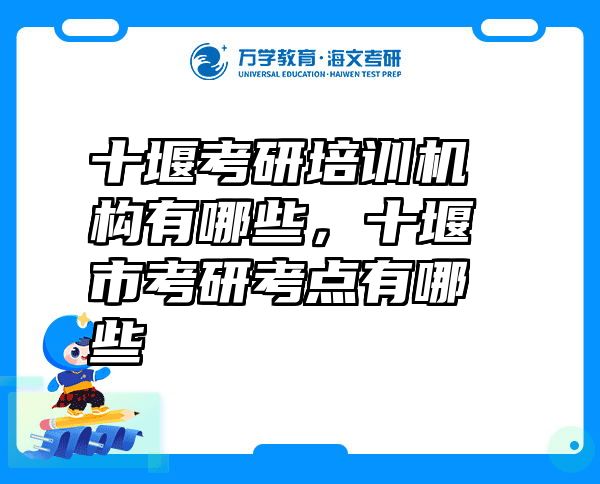 万学教育·海文考研
UNIVERSAL EDUCATION·HAIWEN TEST PREP

十堰考研培训机构有哪些，十堰市考研考点有哪些